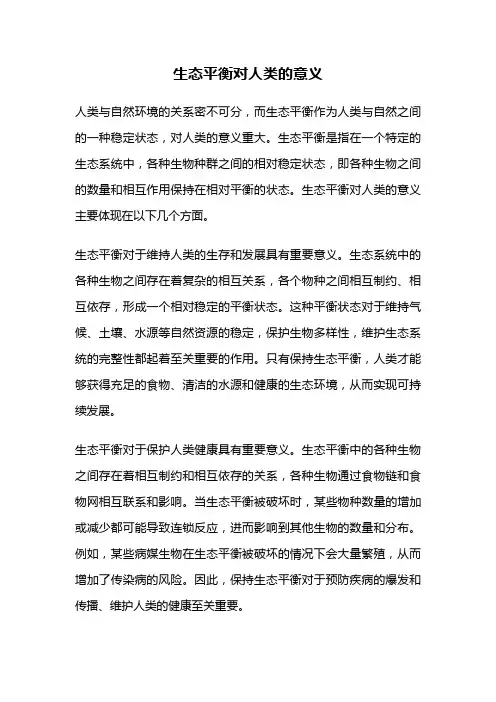 生态平衡对人类的意义

人类与自然环境的关系密不可分，而生态平衡作为人类与自然之间的一种稳定状态，对人类的意义重大。生态平衡是指在一个特定的生态系统中，各种生物种群之间的相对稳定状态，即各种生物之间的数量和相互作用保持在相对平衡的状态。生态平衡对人类的意义主要体现在以下几个方面。

生态平衡对于维持人类的生存和发展具有重要意义。生态系统中的各种生物之间存在着复杂的相互关系，各个物种之间相互制约、相互依存，形成一个相对稳定的平衡状态。这种平衡状态对于维持气候、土壤、水源等自然资源的稳定，保护生物多样性，维护生态系统的完整性都起着至关重要的作用。只有保持生态平衡，人类才能够获得充足的食物、清洁的水源和健康的生态环境，从而实现可持续发展。

生态平衡对于保护人类健康具有重要意义。生态平衡中的各种生物之间存在着相互制约和相互依存的关系，各种生物通过食物链和食物网相互联系和影响。当生态平衡被破坏时，某些物种数量的增加或减少都可能导致连锁反应，进而影响到其他生物的数量和分布。例如，某些病媒生物在生态平衡被破坏的情况下会大量繁殖，从而增加了传染病的风险。因此，保持生态平衡对于预防疾病的爆发和传播、维护人类的健康至关重要。